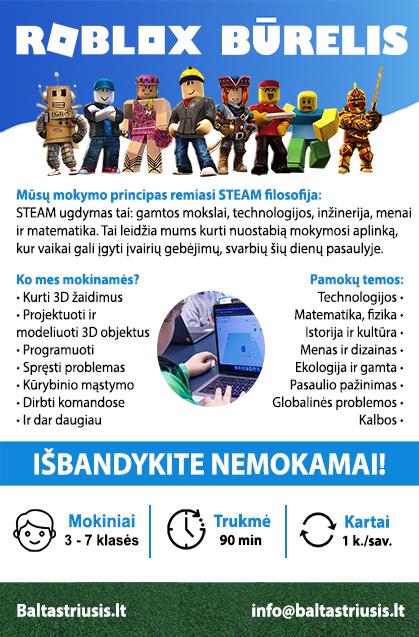 ROBLOX BŪRELIS

Mūsų mokymo principas remiasi STEAM filosofija:
STEAM ugdymas tai: gamtos mokslai, technologijos, inžinerija, menai ir matematika. Tai leidžia mums kurti nuostabią mokymosi aplinką, kur vaikai gali įgyti įvairių gebėjimų, svarbių šių dienų pasaulyje.

Ko mes mokinamės?
• Kurti 3D žaidimus
• Projektuoti ir modeliuoti 3D objektus
• Programuoti
• Spręsti problemas
• Kūrybinio mąstymo
• Dirbti komandose
• Ir dar daugiau

Pamokų temos:
Technologijos •
Matematika, fizika •
Istorija ir kultūra •
Menas ir dizainas •
Ekologija ir gamta •
Pasaulio pažinimas •
Globalinės problemos •
Kalbos •

IŠBANDYKITE NEMOKAMAI!

Mokiniai
3 - 7 klasės

Trukmė
90 min

Kartai
1 k./sav.

Baltastriusis.lt

info@baltastriusis.lt